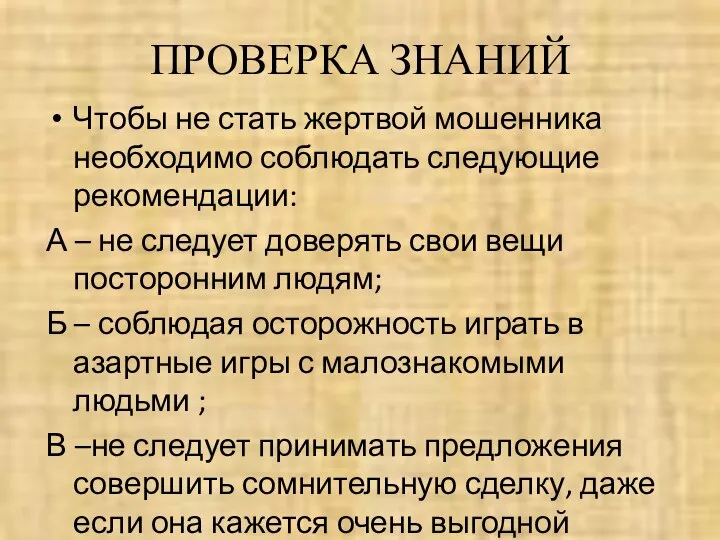 ПРОВЕРКА ЗНАНИЙ

• Чтобы не стать жертвой мошенника необходимо соблюдать следующие рекомендации:

А – не следует доверять свои вещи посторонним людям;

Б – соблюдая осторожность играть в азартные игры с малознакомыми людьми ;

В –не следует принимать предложения совершить сомнительную сделку, даже если она кажется очень выгодной